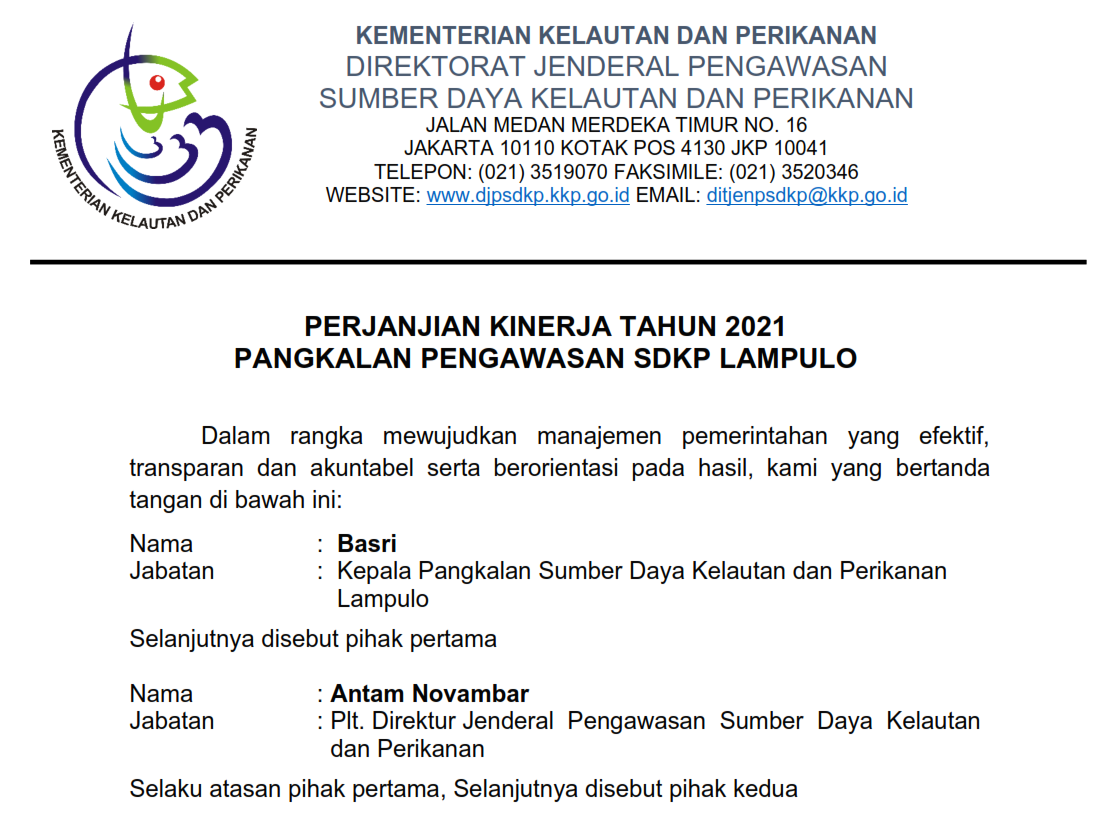 KEMENTERIAN KELAUTAN DAN PERIKANAN

KEMENTERIAN KELAUTAN DAN PERIKANAN
DIREKTORAT JENDERAL PENGAWASAN
SUMBER DAYA KELAUTAN DAN PERIKANAN
JALAN MEDAN MERDEKA TIMUR NO. 16
JAKARTA 10110 KOTAK POS 4130 JKP 10041
TELEPON: (021) 3519070 FAKSIMILE: (021) 3520346
WEBSITE: www.djpsdkp.kkp.go.id EMAIL: ditjenpsdkp@kkp.go.id

PERJANJIAN KINERJA TAHUN 2021
PANGKALAN PENGAWASAN SDKP LAMPULO

Dalam rangka mewujudkan manajemen pemerintahan yang efektif, transparan dan akuntabel serta berorientasi pada hasil, kami yang bertanda tangan di bawah ini:

Nama : Basri
Jabatan : Kepala Pangkalan Sumber Daya Kelautan dan Perikanan Lampulo

Selanjutnya disebut pihak pertama

Nama : Antam Novambar
Jabatan : Plt. Direktur Jenderal Pengawasan Sumber Daya Kelautan dan Perikanan

Selaku atasan pihak pertama, Selanjutnya disebut pihak kedua